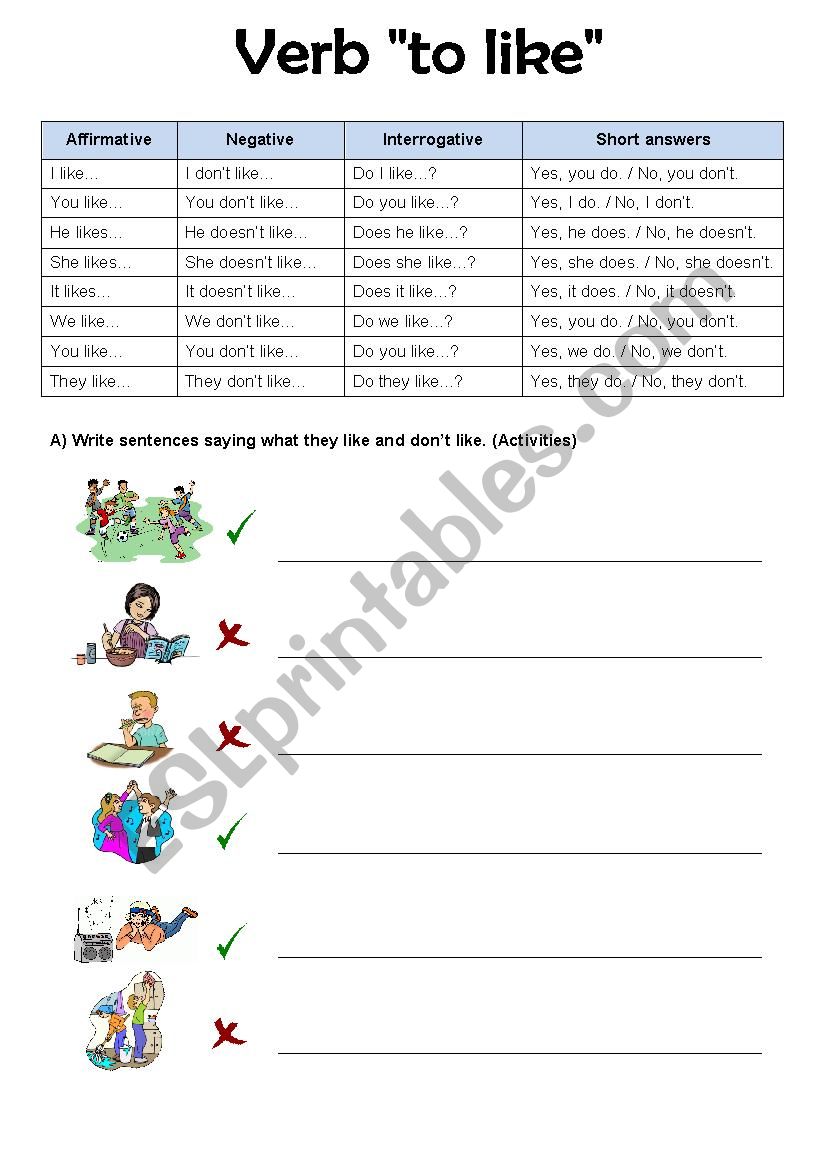 Verb "to like"

| Affirmative | Negative | Interrogative | Short answers |
|---|---|---|---|
| I like… | I don't like… | Do I like…? | Yes, you do. / No, you don't. |
| You like… | You don't like… | Do you like…? | Yes, I do. / No, I don't. |
| He likes… | He doesn't like… | Does he like…? | Yes, he does. / No, he doesn't. |
| She likes… | She doesn't like… | Does she like…? | Yes, she does. / No, she doesn't. |
| It likes… | It doesn't like… | Does it like…? | Yes, it does. / No, it doesn't. |
| We like… | We don't like… | Do we like…? | Yes, you do. / No, you don't. |
| You like… | You don't like… | Do you like…? | Yes, we do. / No, we don't. |
| They like… | They don't like… | Do they like…? | Yes, they do. / No, they don't. |

A) Write sentences saying what they like and don't like. (Activities)

ESLprintables.com